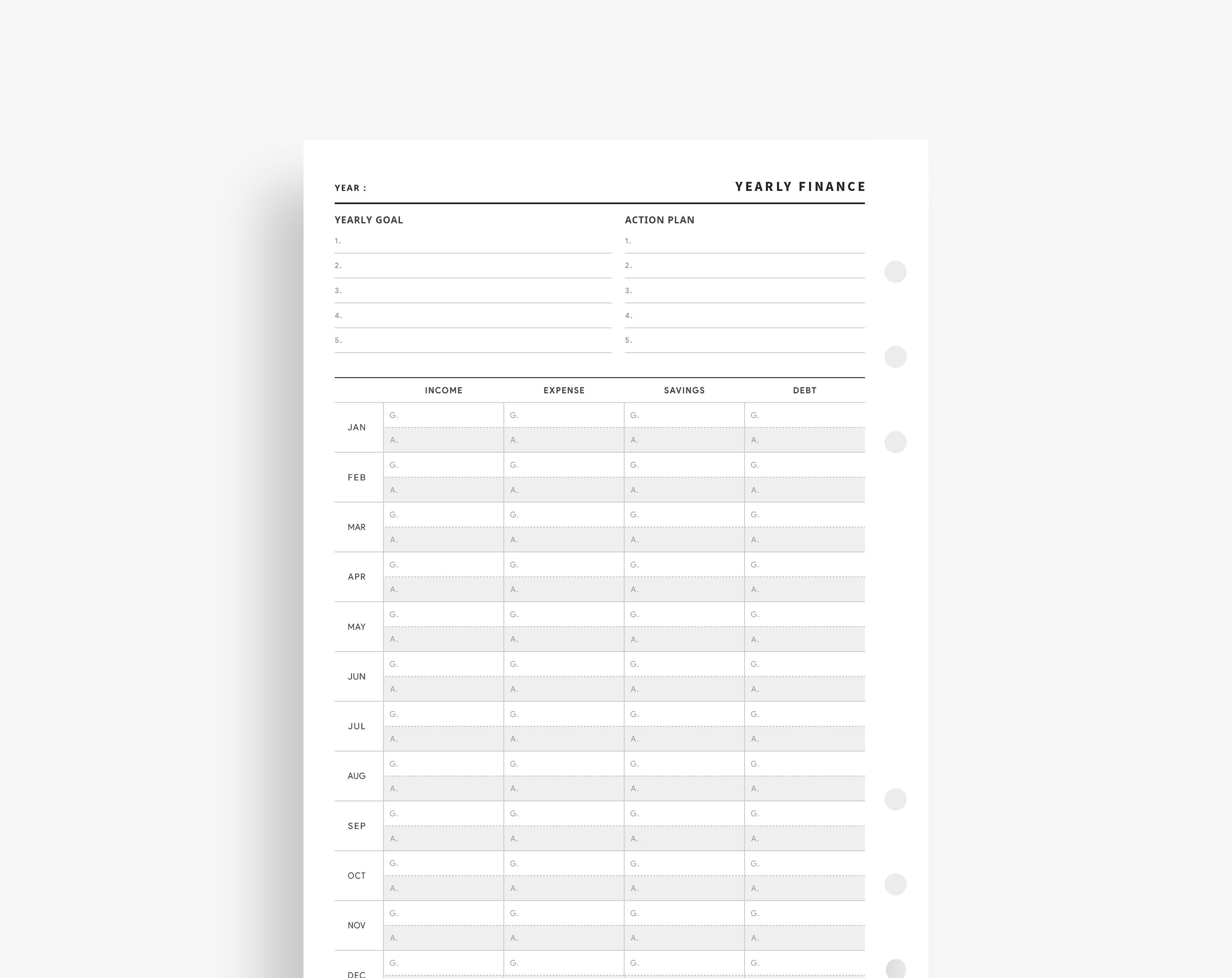 YEAR :

YEARLY FINANCE

YEARLY GOAL
1.
2.
3.
4.
5.

ACTION PLAN
1.
2.
3.
4.
5.

| | INCOME | EXPENSE | SAVINGS | DEBT |
|---|---|---|---|---|
| JAN | G. | G. | G. | G. |
| | A. | A. | A. | A. |
| FEB | G. | G. | G. | G. |
| | A. | A. | A. | A. |
| MAR | G. | G. | G. | G. |
| | A. | A. | A. | A. |
| APR | G. | G. | G. | G. |
| | A. | A. | A. | A. |
| MAY | G. | G. | G. | G. |
| | A. | A. | A. | A. |
| JUN | G. | G. | G. | G. |
| | A. | A. | A. | A. |
| JUL | G. | G. | G. | G. |
| | A. | A. | A. | A. |
| AUG | G. | G. | G. | G. |
| | A. | A. | A. | A. |
| SEP | G. | G. | G. | G. |
| | A. | A. | A. | A. |
| OCT | G. | G. | G. | G. |
| | A. | A. | A. | A. |
| NOV | G. | G. | G. | G. |
| | A. | A. | A. | A. |
| DEC | G. | G. | G. | G. |